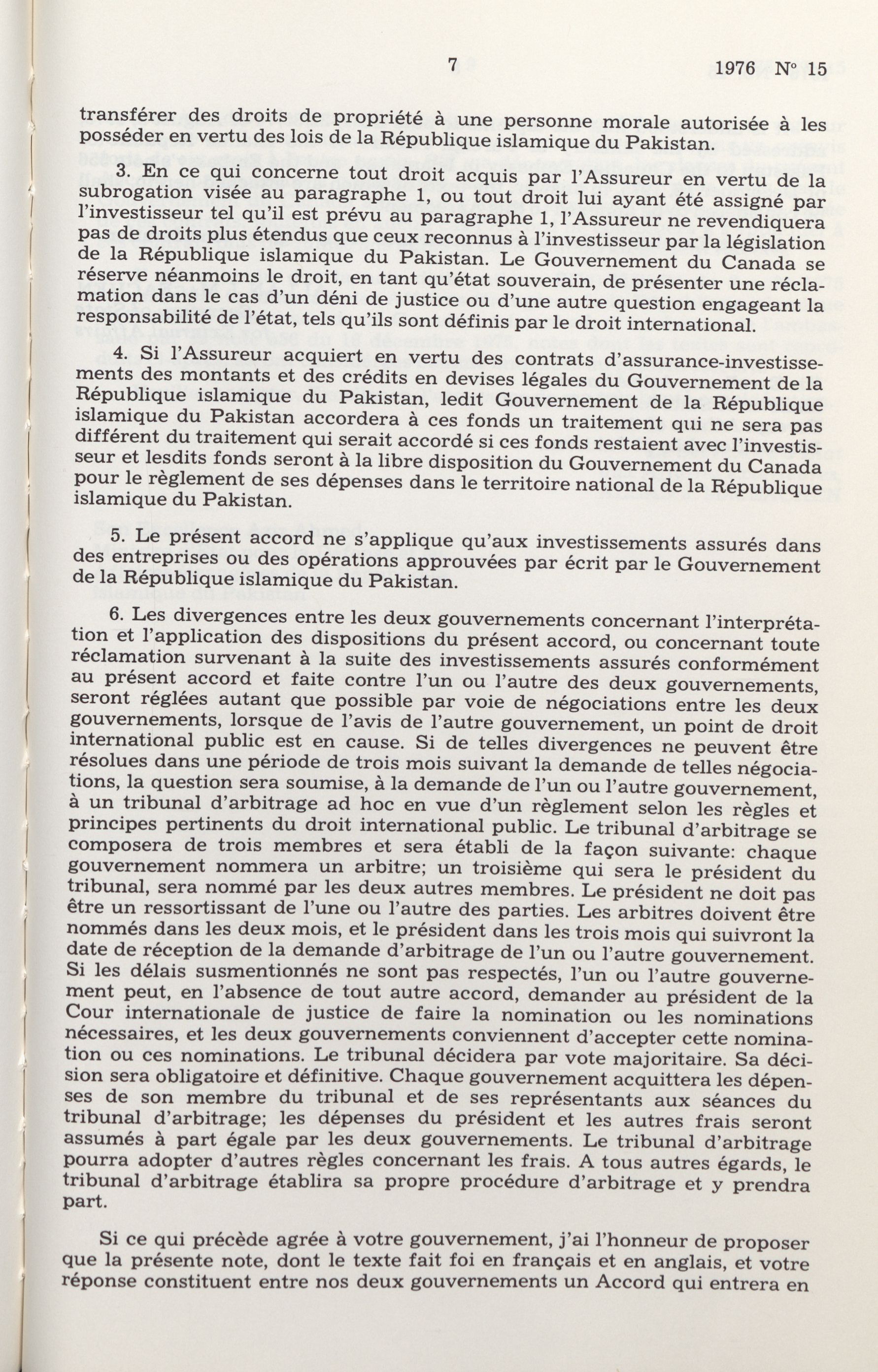 7 1976 N° 15

transférer des droits de propriété à une personne morale autorisée à les posséder en vertu des lois de la République islamique du Pakistan.

3. En ce qui concerne tout droit acquis par l'Assureur en vertu de la subrogation visée au paragraphe 1, ou tout droit lui ayant été assigné par l'investisseur tel qu'il est prévu au paragraphe 1, l'Assureur ne revendiquera pas de droits plus étendus que ceux reconnus à l'investisseur par la législation de la République islamique du Pakistan. Le Gouvernement du Canada se réserve néanmoins le droit, en tant qu'état souverain, de présenter une réclamation dans le cas d'un déni de justice ou d'une autre question engageant la responsabilité de l'état, tels qu'ils sont définis par le droit international.

4. Si l'Assureur acquiert en vertu des contrats d'assurance-investissements des montants et des crédits en devises légales du Gouvernement de la République islamique du Pakistan, ledit Gouvernement de la République islamique du Pakistan accordera à ces fonds un traitement qui ne sera pas différent du traitement qui serait accordé si ces fonds restaient avec l'investisseur et lesdits fonds seront à la libre disposition du Gouvernement du Canada pour le règlement de ses dépenses dans le territoire national de la République islamique du Pakistan.

5. Le présent accord ne s'applique qu'aux investissements assurés dans des entreprises ou des opérations approuvées par écrit par le Gouvernement de la République islamique du Pakistan.

6. Les divergences entre les deux gouvernements concernant l'interprétation et l'application des dispositions du présent accord, ou concernant toute réclamation survenant à la suite des investissements assurés conformément au présent accord et faite contre l'un ou l'autre des deux gouvernements, seront réglées autant que possible par voie de négociations entre les deux gouvernements, lorsque de l'avis de l'autre gouvernement, un point de droit international public est en cause. Si de telles divergences ne peuvent être résolues dans une période de trois mois suivant la demande de telles négociations, la question sera soumise, à la demande de l'un ou l'autre gouvernement, à un tribunal d'arbitrage ad hoc en vue d'un règlement selon les règles et principes pertinents du droit international public. Le tribunal d'arbitrage se composera de trois membres et sera établi de la façon suivante: chaque gouvernement nommera un arbitre; un troisième qui sera le président du tribunal, sera nommé par les deux autres membres. Le président ne doit pas être un ressortissant de l'une ou l'autre des parties. Les arbitres doivent être nommés dans les deux mois, et le président dans les trois mois qui suivront la date de réception de la demande d'arbitrage de l'un ou l'autre gouvernement. Si les délais susmentionnés ne sont pas respectés, l'un ou l'autre gouvernement peut, en l'absence de tout autre accord, demander au président de la Cour internationale de justice de faire la nomination ou les nominations nécessaires, et les deux gouvernements conviennent d'accepter cette nomination ou ces nominations. Le tribunal décidera par vote majoritaire. Sa décision sera obligatoire et définitive. Chaque gouvernement acquittera les dépenses de son membre du tribunal et de ses représentants aux séances du tribunal d'arbitrage; les dépenses du président et les autres frais seront assumés à part égale par les deux gouvernements. Le tribunal d'arbitrage pourra adopter d'autres règles concernant les frais. A tous autres égards, le tribunal d'arbitrage établira sa propre procédure d'arbitrage et y prendra part.

Si ce qui précède agrée à votre gouvernement, j'ai l'honneur de proposer que la présente note, dont le texte fait foi en français et en anglais, et votre réponse constituent entre nos deux gouvernements un Accord qui entrera en